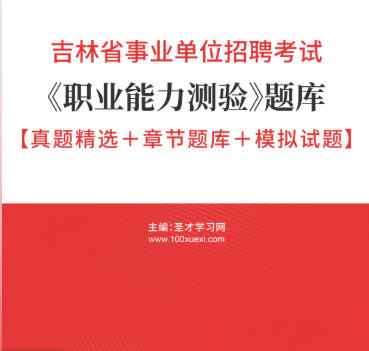 吉林省事业单位招聘考试

《职业能力测验》题库

【真题精选＋章节题库＋模拟试题】

主编：圣才学习网
www.100xuexi.com